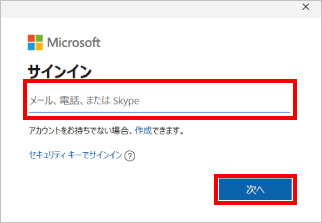 ×

Microsoft

サインイン

メール、電話、または Skype

アカウントをお持ちでない場合、作成できます。

セキュリティ キーでサインイン ?

次へ